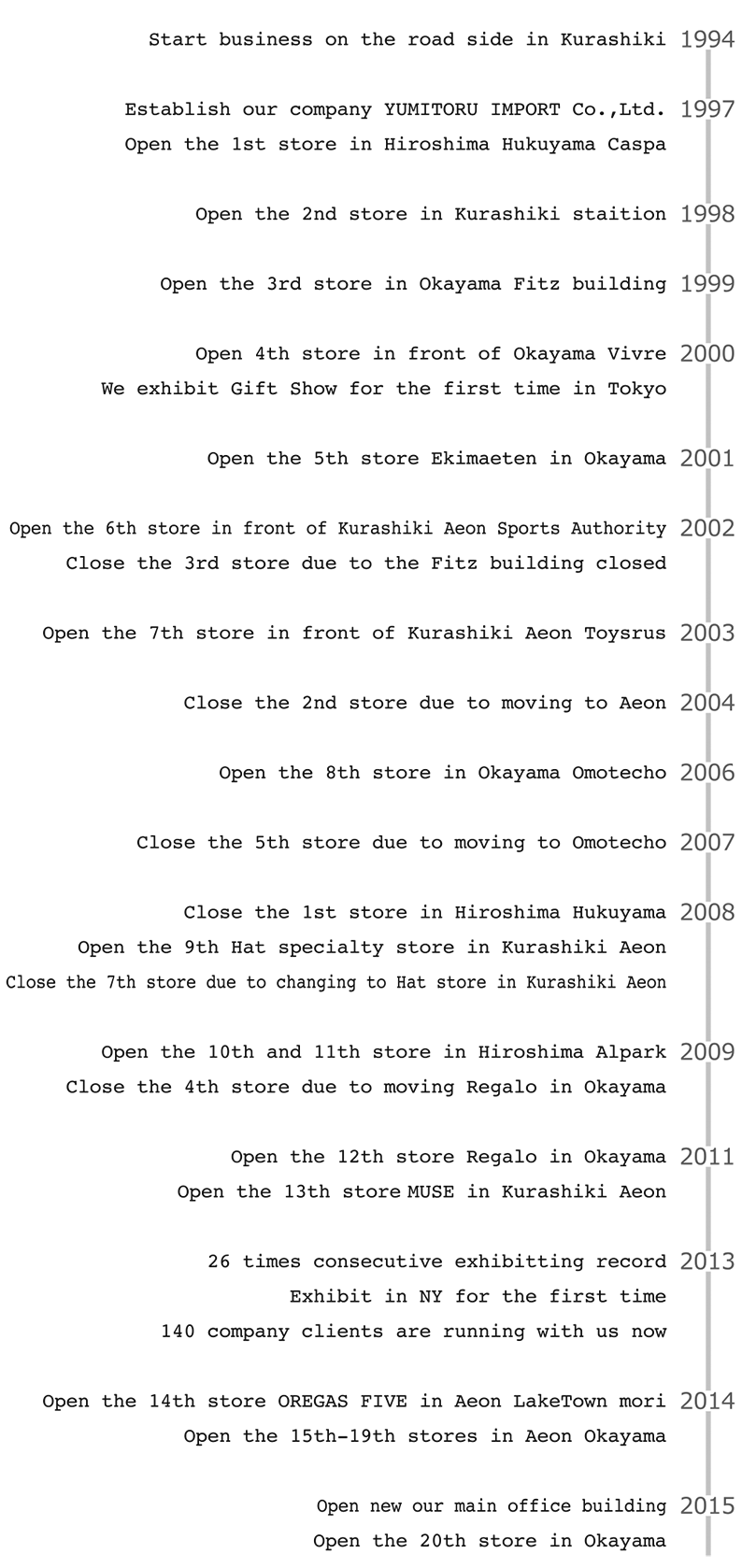 Start business on the road side in Kurashiki 1994

Establish our company YUMITORU IMPORT Co.,Ltd. 1997
Open the 1st store in Hiroshima Hukuyama Caspa

Open the 2nd store in Kurashiki staition 1998

Open the 3rd store in Okayama Fitz building 1999

Open 4th store in front of Okayama Vivre 2000
We exhibit Gift Show for the first time in Tokyo

Open the 5th store Ekimaeten in Okayama 2001

Open the 6th store in front of Kurashiki Aeon Sports Authority 2002
Close the 3rd store due to the Fitz building closed

Open the 7th store in front of Kurashiki Aeon Toysrus 2003

Close the 2nd store due to moving to Aeon 2004

Open the 8th store in Okayama Omotecho 2006

Close the 5th store due to moving to Omotecho 2007

Close the 1st store in Hiroshima Hukuyama 2008
Open the 9th Hat specialty store in Kurashiki Aeon
Close the 7th store due to changing to Hat store in Kurashiki Aeon

Open the 10th and 11th store in Hiroshima Alpark 2009
Close the 4th store due to moving Regalo in Okayama

Open the 12th store Regalo in Okayama 2011
Open the 13th store MUSE in Kurashiki Aeon

26 times consecutive exhibitting record 2013
Exhibit in NY for the first time
140 company clients are running with us now

Open the 14th store OREGAS FIVE in Aeon LakeTown mori 2014
Open the 15th-19th stores in Aeon Okayama

Open new our main office building 2015
Open the 20th store in Okayama